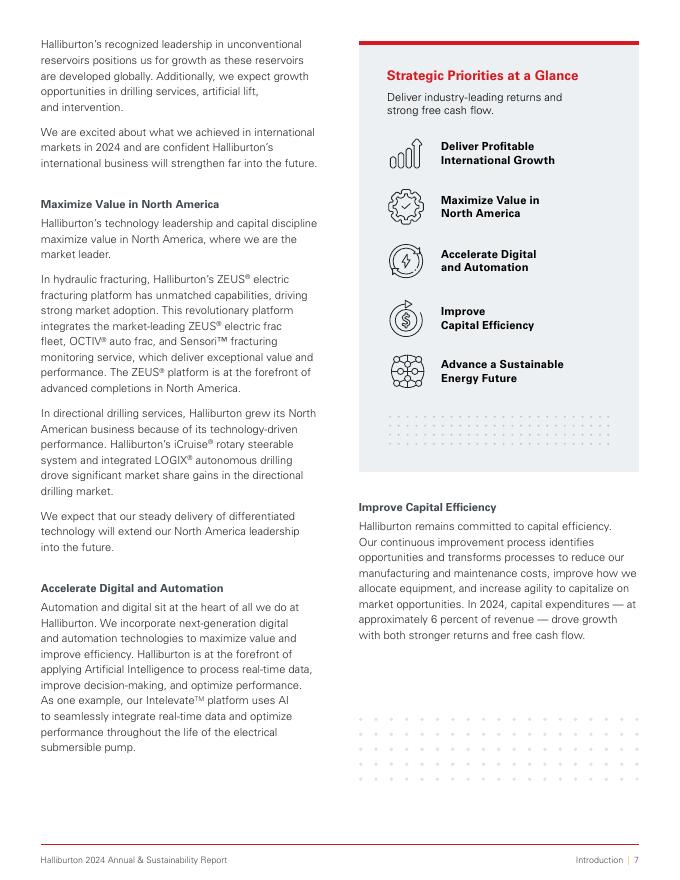 Halliburton's recognized leadership in unconventional reservoirs positions us for growth as these reservoirs are developed globally. Additionally, we expect growth opportunities in drilling services, artificial lift, and intervention.

We are excited about what we achieved in international markets in 2024 and are confident Halliburton's international business will strengthen far into the future.

Maximize Value in North America

Halliburton's technology leadership and capital discipline maximize value in North America, where we are the market leader.

In hydraulic fracturing, Halliburton's ZEUS® electric fracturing platform has unmatched capabilities, driving strong market adoption. This revolutionary platform integrates the market-leading ZEUS® electric frac fleet, OCTIV® auto frac, and Sensori™ fracturing monitoring service, which deliver exceptional value and performance. The ZEUS® platform is at the forefront of advanced completions in North America.

In directional drilling services, Halliburton grew its North American business because of its technology-driven performance. Halliburton's iCruise® rotary steerable system and integrated LOGIX® autonomous drilling drove significant market share gains in the directional drilling market.

We expect that our steady delivery of differentiated technology will extend our North America leadership into the future.

Accelerate Digital and Automation

Automation and digital sit at the heart of all we do at Halliburton. We incorporate next-generation digital and automation technologies to maximize value and improve efficiency. Halliburton is at the forefront of applying Artificial Intelligence to process real-time data, improve decision-making, and optimize performance. As one example, our Intelevate™ platform uses AI to seamlessly integrate real-time data and optimize performance throughout the life of the electrical submersible pump.

Strategic Priorities at a Glance

Deliver industry-leading returns and strong free cash flow.

Deliver Profitable International Growth

Maximize Value in North America

Accelerate Digital and Automation

Improve Capital Efficiency

Advance a Sustainable Energy Future

Improve Capital Efficiency

Halliburton remains committed to capital efficiency. Our continuous improvement process identifies opportunities and transforms processes to reduce our manufacturing and maintenance costs, improve how we allocate equipment, and increase agility to capitalize on market opportunities. In 2024, capital expenditures — at approximately 6 percent of revenue — drove growth with both stronger returns and free cash flow.

Halliburton 2024 Annual & Sustainability Report

Introduction | 7